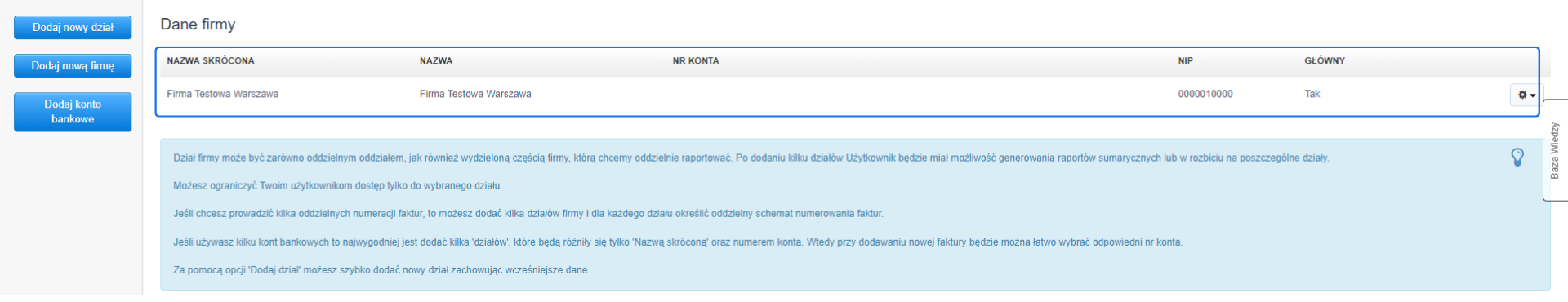 Dodaj nowy dział

Dodaj nową firmę

Dodaj konto bankowe

Dane firmy

| NAZWA SKRÓCONA | NAZWA | NR KONTA | NIP | GŁÓWNY |
|---|---|---|---|---|
| Firma Testowa Warszawa | Firma Testowa Warszawa | | 0000010000 | Tak |

Baza Wiedzy

Dział firmy może być zarówno oddzielnym oddziałem, jak również wydzieloną częścią firmy, którą chcemy oddzielnie raportować. Po dodaniu kilku działów Użytkownik będzie miał możliwość generowania raportów sumarycznych lub w rozbiciu na poszczególne działy.

Możesz ograniczyć Twoim użytkownikom dostęp tylko do wybranego działu.

Jeśli chcesz prowadzić kilka oddzielnych numeracji faktur, to możesz dodać kilka działów firmy i dla każdego działu określić oddzielny schemat numerowania faktur.

Jeśli używasz kilku kont bankowych to najwygodniej jest dodać kilka 'działów', które będą różniły się tylko 'Nazwą skróconą' oraz numerem konta. Wtedy przy dodawaniu nowej faktury będzie można łatwo wybrać odpowiedni nr konta.

Za pomocą opcji 'Dodaj dział' możesz szybko dodać nowy dział zachowując wcześniejsze dane.